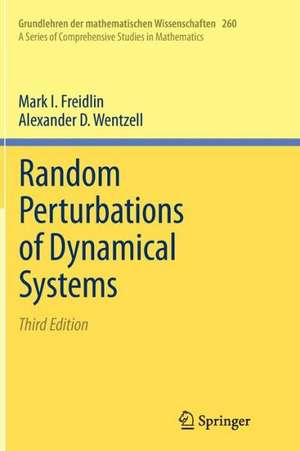 Grundlehren der mathematischen Wissenschaften 260
A Series of Comprehensive Studies in Mathematics

Mark I. Freidlin
Alexander D. Wentzell

Random Perturbations of Dynamical Systems

Third Edition

Springer